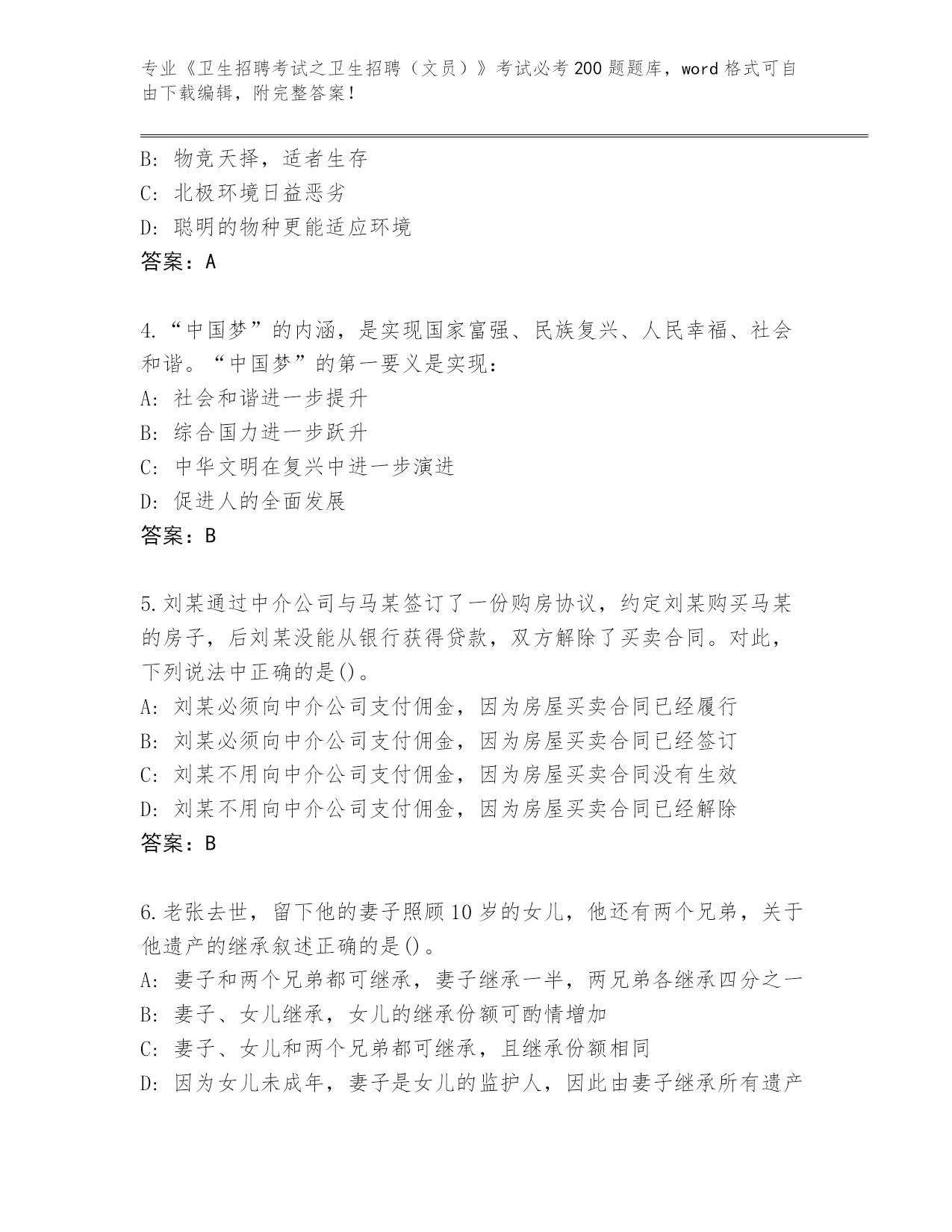 专业《卫生招聘考试之卫生招聘（文员）》考试必考200题题库，word格式可自由下载编辑，附完整答案！

B：物竞天择，适者生存
C：北极环境日益恶劣
D：聪明的物种更能适应环境
答案：A

4.“中国梦”的内涵，是实现国家富强、民族复兴、人民幸福、社会和谐。“中国梦”的第一要义是实现：
A：社会和谐进一步提升
B：综合国力进一步跃升
C：中华文明在复兴中进一步演进
D：促进人的全面发展
答案：B

5.刘某通过中介公司与马某签订了一份购房协议，约定刘某购买马某的房子，后刘某没能从银行获得贷款，双方解除了买卖合同。对此，下列说法中正确的是()。
A：刘某必须向中介公司支付佣金，因为房屋买卖合同已经履行
B：刘某必须向中介公司支付佣金，因为房屋买卖合同已经签订
C：刘某不用向中介公司支付佣金，因为房屋买卖合同没有生效
D：刘某不用向中介公司支付佣金，因为房屋买卖合同已经解除
答案：B

6.老张去世，留下他的妻子照顾10岁的女儿，他还有两个兄弟，关于他遗产的继承叙述正确的是()。
A：妻子和两个兄弟都可继承，妻子继承一半，两兄弟各继承四分之一
B：妻子、女儿继承，女儿的继承份额可酌情增加
C：妻子、女儿和两个兄弟都可继承，且继承份额相同
D：因为女儿未成年，妻子是女儿的监护人，因此由妻子继承所有遗产